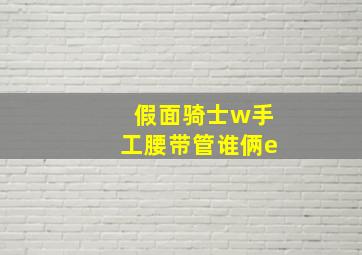 假面骑士w手工腰带管谁俩e